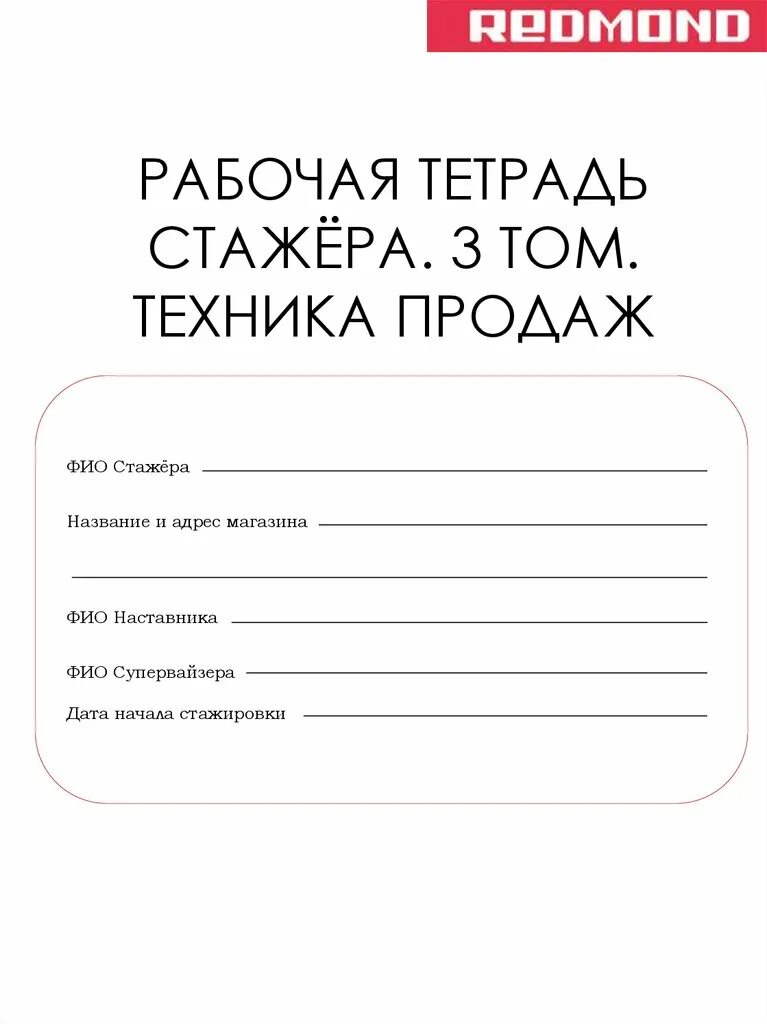 REDMOND

РАБОЧАЯ ТЕТРАДЬ СТАЖЁРА. 3 ТОМ. ТЕХНИКА ПРОДАЖ

ФИО Стажёра

Название и адрес магазина

ФИО Наставника

ФИО Супервайзера

Дата начала стажировки